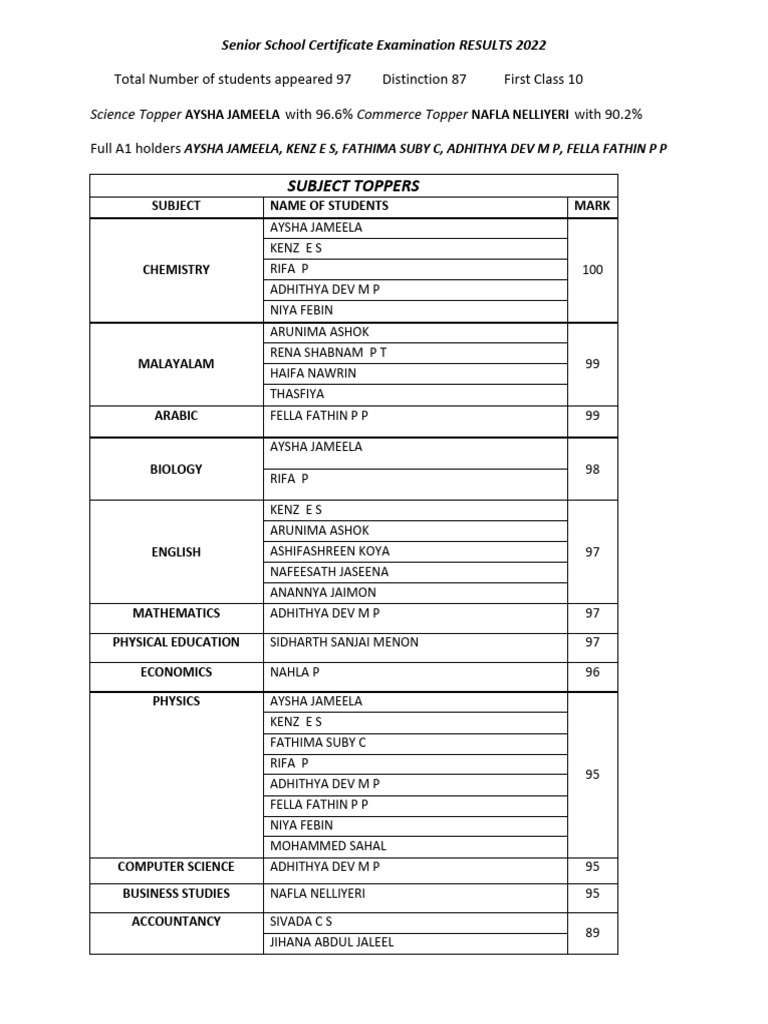 Senior School Certificate Examination RESULTS 2022

Total Number of students appeared 97 Distinction 87 First Class 10

Science Topper AYSHA JAMEELA with 96.6% Commerce Topper NAFLA NELLIYERI with 90.2%

Full A1 holders AYSHA JAMEELA, KENZ E S, FATHIMA SUBY C, ADHITHYA DEV M P, FELLA FATHIN P P

SUBJECT TOPPERS

| SUBJECT | NAME OF STUDENTS | MARK |
|---|---|---|
| CHEMISTRY | AYSHA JAMEELA | 100 |
| | KENZ E S | |
| | RIFA P | |
| | ADHITHYA DEV M P | |
| | NIYA FEBIN | |
| MALAYALAM | ARUNIMA ASHOK | 99 |
| | RENA SHABNAM P T | |
| | HAIFA NAWRIN | |
| | THASFIYA | |
| ARABIC | FELLA FATHIN P P | 99 |
| BIOLOGY | AYSHA JAMEELA | 98 |
| | RIFA P | |
| ENGLISH | KENZ E S | 97 |
| | ARUNIMA ASHOK | |
| | ASHIFASHREEN KOYA | |
| | NAFEESATH JASEENA | |
| | ANANNYA JAIMON | |
| MATHEMATICS | ADHITHYA DEV M P | 97 |
| PHYSICAL EDUCATION | SIDHARTH SANJAI MENON | 97 |
| ECONOMICS | NAHLA P | 96 |
| PHYSICS | AYSHA JAMEELA | 95 |
| | KENZ E S | |
| | FATHIMA SUBY C | |
| | RIFA P | |
| | ADHITHYA DEV M P | |
| | FELLA FATHIN P P | |
| | NIYA FEBIN | |
| | MOHAMMED SAHAL | |
| COMPUTER SCIENCE | ADHITHYA DEV M P | 95 |
| BUSINESS STUDIES | NAFLA NELLIYERI | 95 |
| ACCOUNTANCY | SIVADA C S | 89 |
| | JIHANA ABDUL JALEEL | |